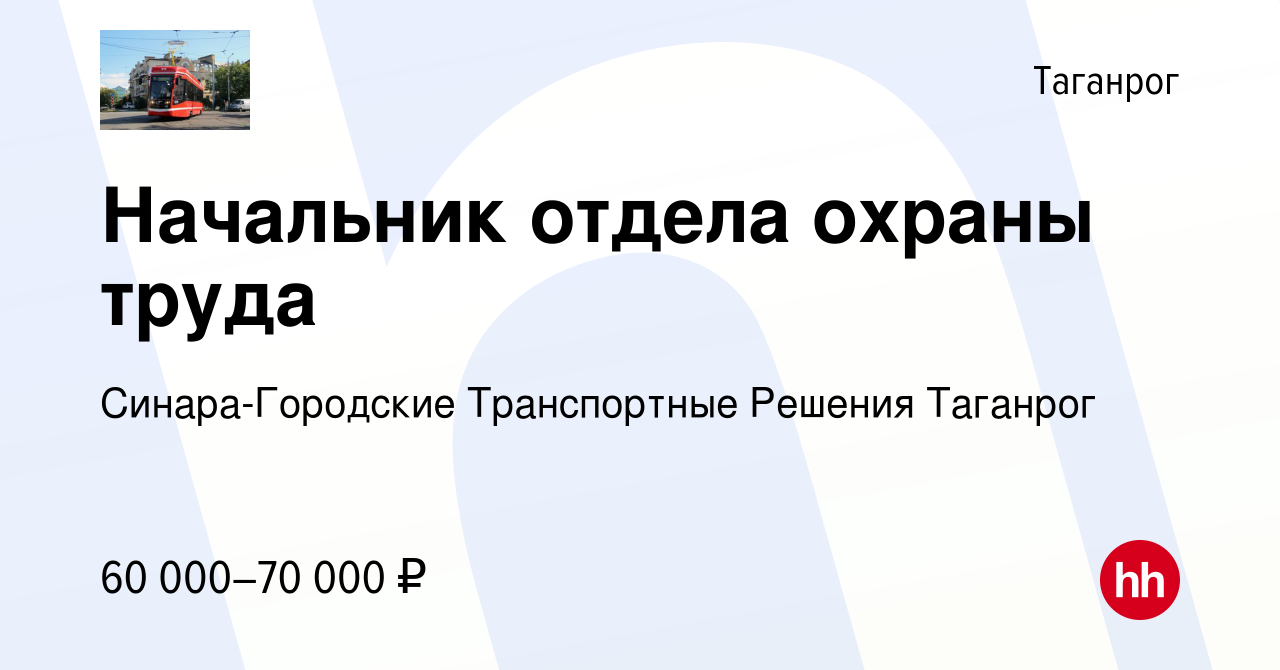 Таганрог

Начальник отдела охраны труда

Синара-Городские Транспортные Решения Таганрог

60 000–70 000 ₽

hh